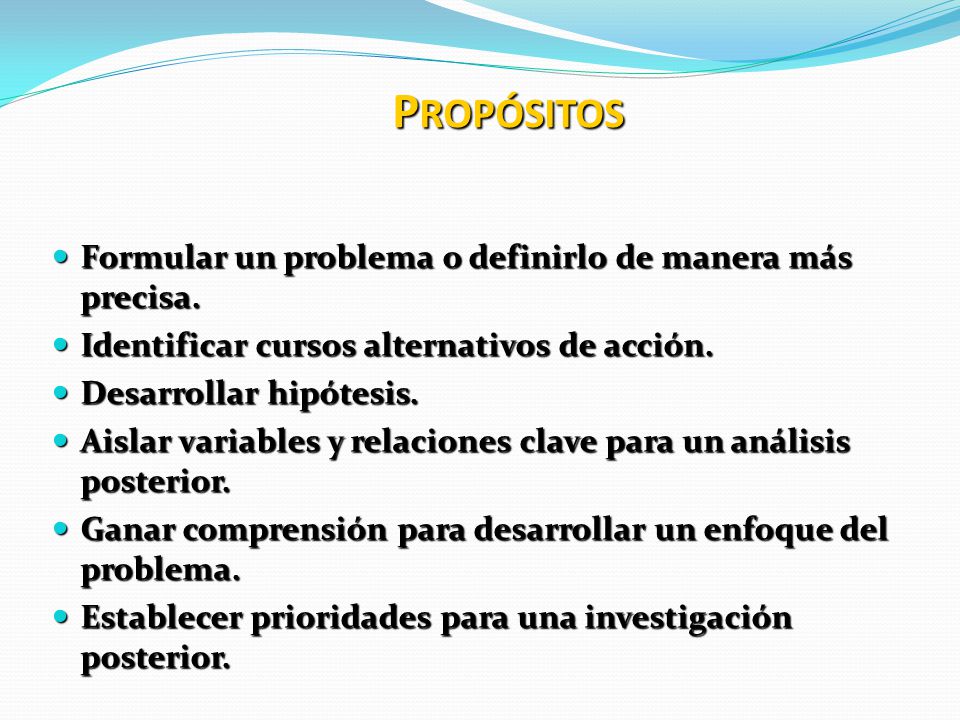 PROPÓSITOS

- Formular un problema o definirlo de manera más precisa.
- Identificar cursos alternativos de acción.
- Desarrollar hipótesis.
- Aislar variables y relaciones clave para un análisis posterior.
- Ganar comprensión para desarrollar un enfoque del problema.
- Establecer prioridades para una investigación posterior.